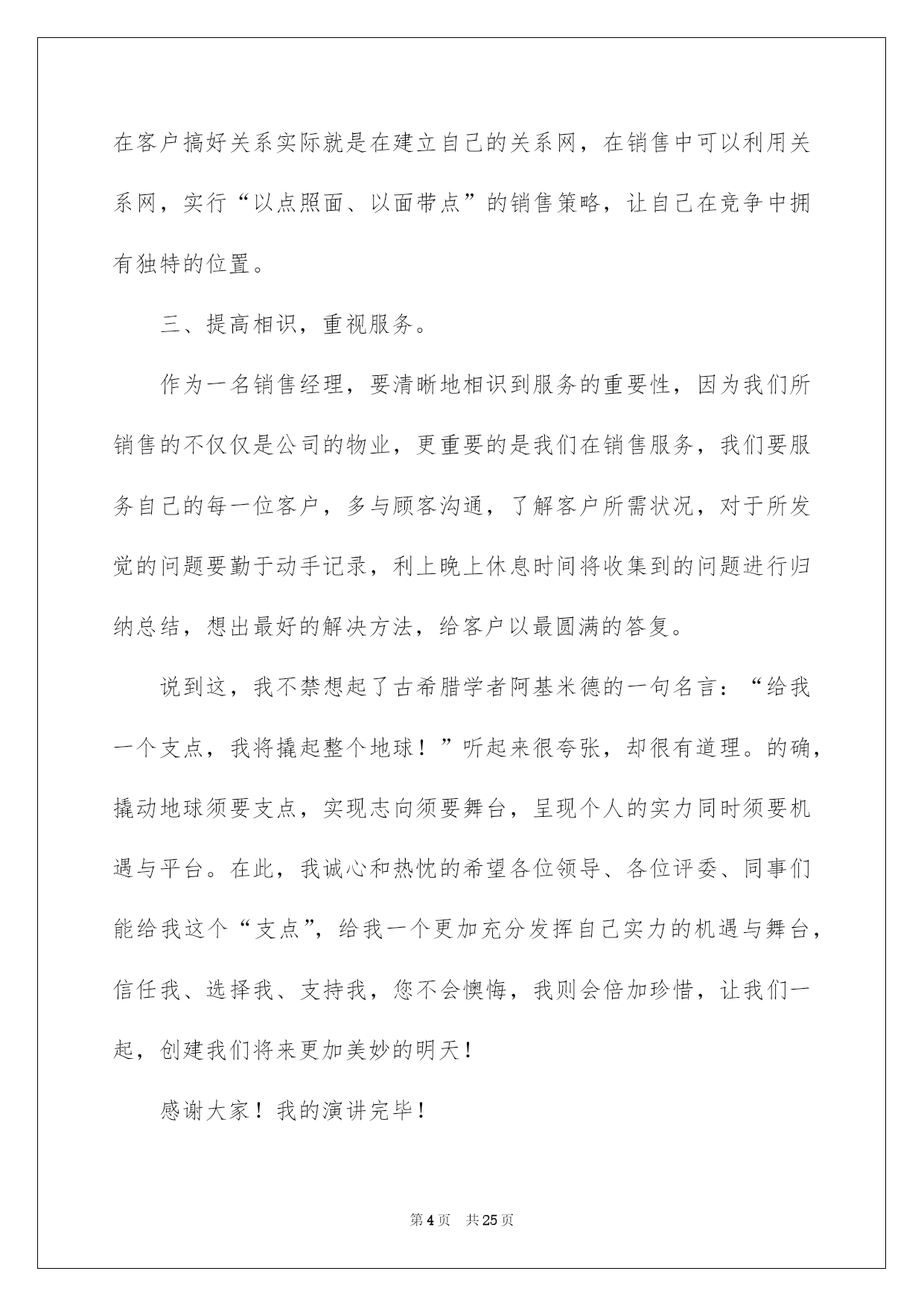 在客户搞好关系实际就是在建立自己的关系网，在销售中可以利用关系网，实行“以点照面、以面带点”的销售策略，让自己在竞争中拥有独特的位置。

三、提高相识，重视服务。

作为一名销售经理，要清晰地相识到服务的重要性，因为我们所销售的不仅仅是公司的物业，更重要的是我们在销售服务，我们要服务自己的每一位客户，多与顾客沟通，了解客户所需状况，对于所发觉的问题要勤于动手记录，利上晚上休息时间将收集到的问题进行归纳总结，想出最好的解决方法，给客户以最圆满的答复。

说到这，我不禁想起了古希腊学者阿基米德的一句名言：“给我一个支点，我将撬起整个地球！”听起来很夸张，却很有道理。的确，撬动地球须要支点，实现志向须要舞台，呈现个人的实力同时须要机遇与平台。在此，我诚心和热忱的希望各位领导、各位评委、同事们能给我这个“支点”，给我一个更加充分发挥自己实力的机遇与舞台，信任我、选择我、支持我，您不会懊悔，我则会倍加珍惜，让我们一起，创建我们将来更加美妙的明天！

感谢大家！我的演讲完毕！

第4页 共25页